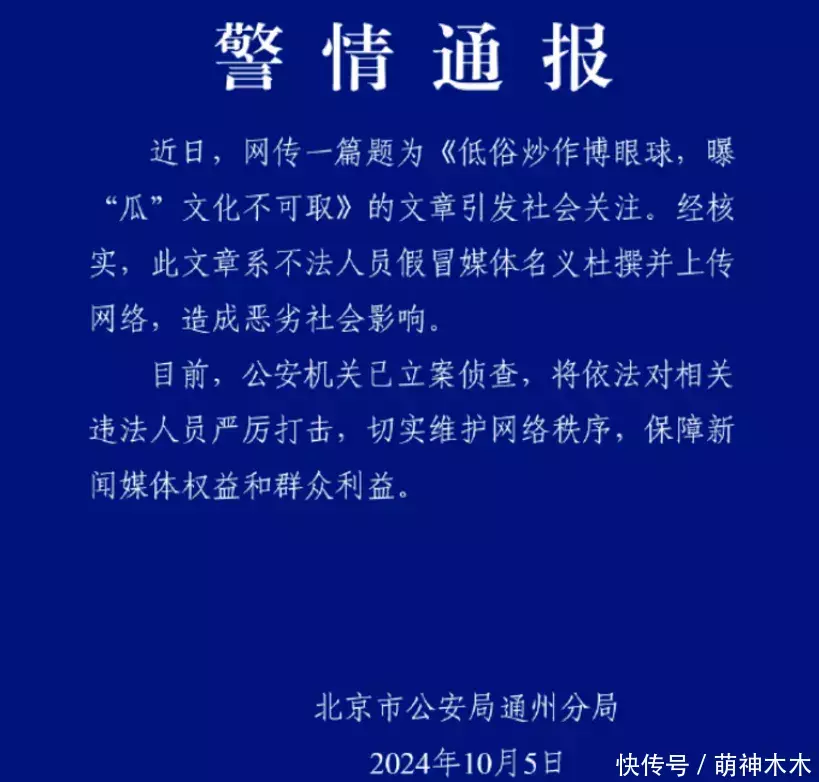 警情通报

近日，网传一篇题为《低俗炒作博眼球，曝“瓜”文化不可取》的文章引发社会关注。经核实，此文章系不法人员假冒媒体名义杜撰并上传网络，造成恶劣社会影响。

目前，公安机关已立案侦查，将依法对相关违法人员严厉打击，切实维护网络秩序，保障新闻媒体权益和群众利益。

北京市公安局通州分局

2024年10月5日

快传号 / 萌神木木